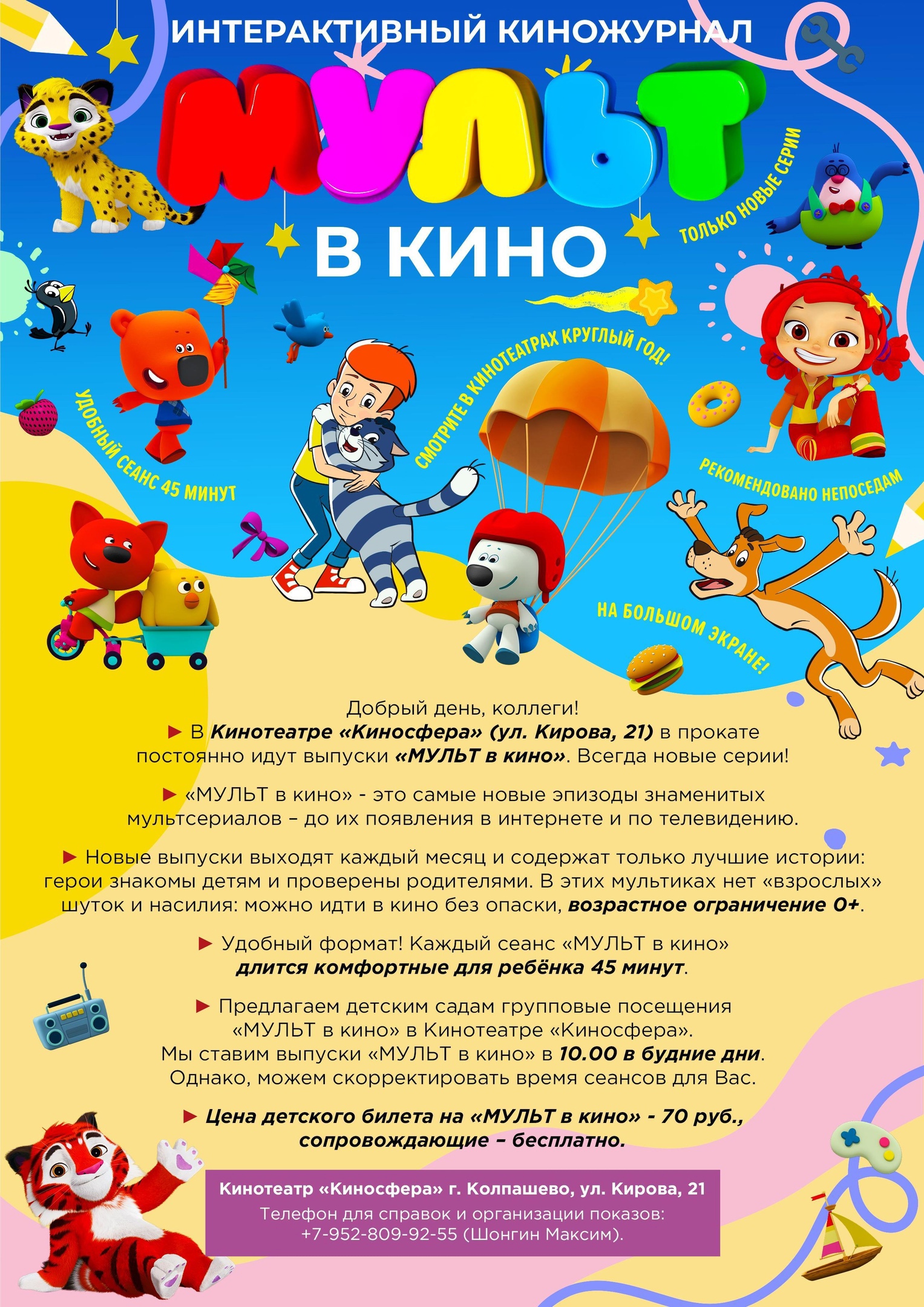 ИНТЕРАКТИВНЫЙ КИНОЖУРНАЛ

МУЛЬТ

В КИНО

ТОЛЬКО НОВЫЕ СЕРИИ

СМОТРИТЕ В КИНОТЕАТРАХ КРУГЛЫЙ ГОД!

УДОБНЫЙ СЕАНС 45 МИНУТ

РЕКОМЕНДОВАНО НЕПОСЕДАМ

НА БОЛЬШОМ ЭКРАНЕ!

Добрый день, коллеги!
► В Кинотеатре «Киносфера» (ул. Кирова, 21) в прокате постоянно идут выпуски «МУЛЬТ в кино». Всегда новые серии!

► «МУЛЬТ в кино» - это самые новые эпизоды знаменитых мультсериалов – до их появления в интернете и по телевидению.

► Новые выпуски выходят каждый месяц и содержат только лучшие истории: герои знакомы детям и проверены родителями. В этих мультиках нет «взрослых» шуток и насилия: можно идти в кино без опаски, возрастное ограничение 0+.

► Удобный формат! Каждый сеанс «МУЛЬТ в кино» длится комфортные для ребёнка 45 минут.

► Предлагаем детским садам групповые посещения «МУЛЬТ в кино» в Кинотеатре «Киносфера». Мы ставим выпуски «МУЛЬТ в кино» в 10.00 в будние дни. Однако, можем скорректировать время сеансов для Вас.

► Цена детского билета на «МУЛЬТ в кино» - 70 руб., сопровождающие – бесплатно.

Кинотеатр «Киносфера» г. Колпашево, ул. Кирова, 21
Телефон для справок и организации показов:
+7-952-809-92-55 (Шонгин Максим).